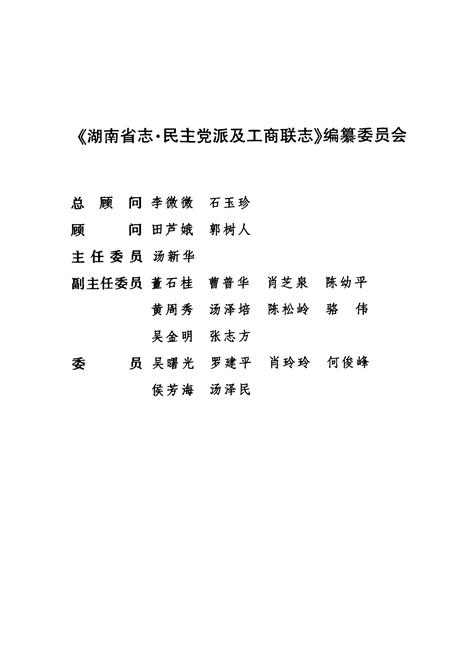 《湖南省志·民主党派及工商联志》编纂委员会

总 顾 问 李微微 石玉珍

顾 问 田芦娥 郭树人

主任委员 汤新华

副主任委员 董石桂 曹普华 肖芝泉 陈幼平
黄周秀 汤泽培 陈松岭 骆 伟
吴金明 张志方

委 员 吴曙光 罗建平 肖玲玲 何俊峰
侯芳海 汤泽民